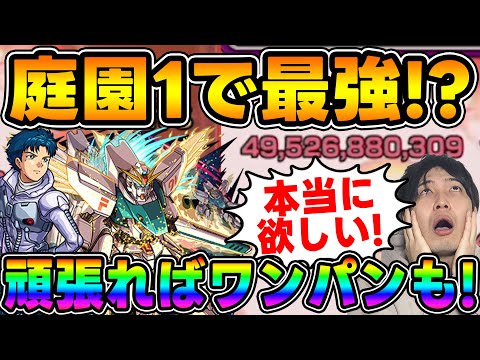 庭園1で最強!?

49,526,880,309

本当に欲しい!

頑張ればワンパンも!